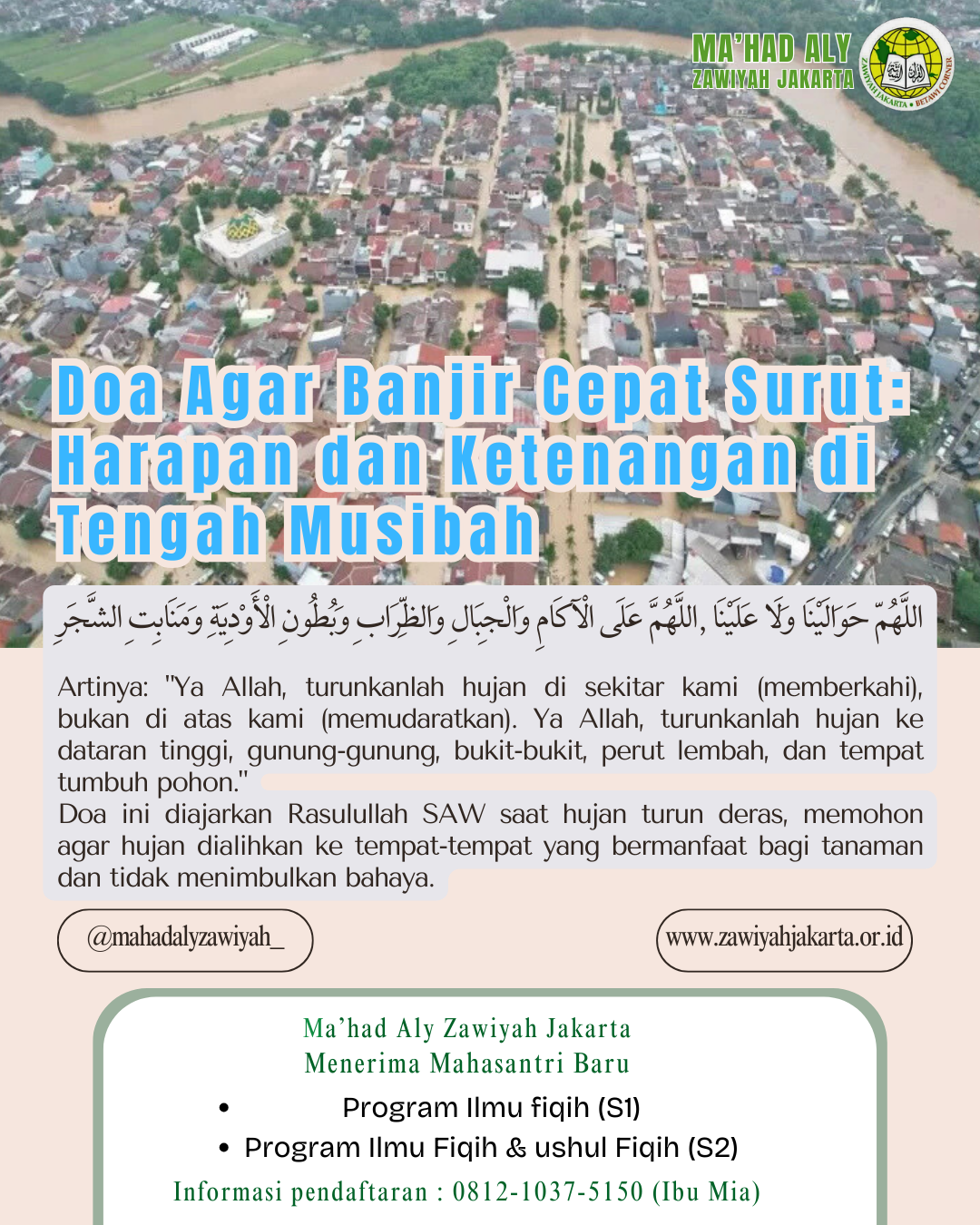 MA'HAD ALY
ZAWIYAH JAKARTA

ZAWIYAH JAKARTA • BETAWI CORNER

Doa Agar Banjir Cepat Surut: Harapan dan Ketenangan di Tengah Musibah

اللَّهُمَّ حَوَالَيْنَا وَلَا عَلَيْنَا ,اللَّهُمَّ عَلَى الْآكَامِ وَالْجِبَالِ وَالظِّرَابِ وَبُطُونِ الْأَوْدِيَةِ وَمَنَابِتِ الشَّجَرِ

Artinya: "Ya Allah, turunkanlah hujan di sekitar kami (memberkahi), bukan di atas kami (memudaratkan). Ya Allah, turunkanlah hujan ke dataran tinggi, gunung-gunung, bukit-bukit, perut lembah, dan tempat tumbuh pohon."
Doa ini diajarkan Rasulullah SAW saat hujan turun deras, memohon agar hujan dialihkan ke tempat-tempat yang bermanfaat bagi tanaman dan tidak menimbulkan bahaya.

@mahadalyzawiyah_

www.zawiyahjakarta.or.id

Ma'had Aly Zawiyah Jakarta
Menerima Mahasantri Baru

• Program Ilmu fiqih (S1)
• Program Ilmu Fiqih & ushul Fiqih (S2)

Informasi pendaftaran : 0812-1037-5150 (Ibu Mia)